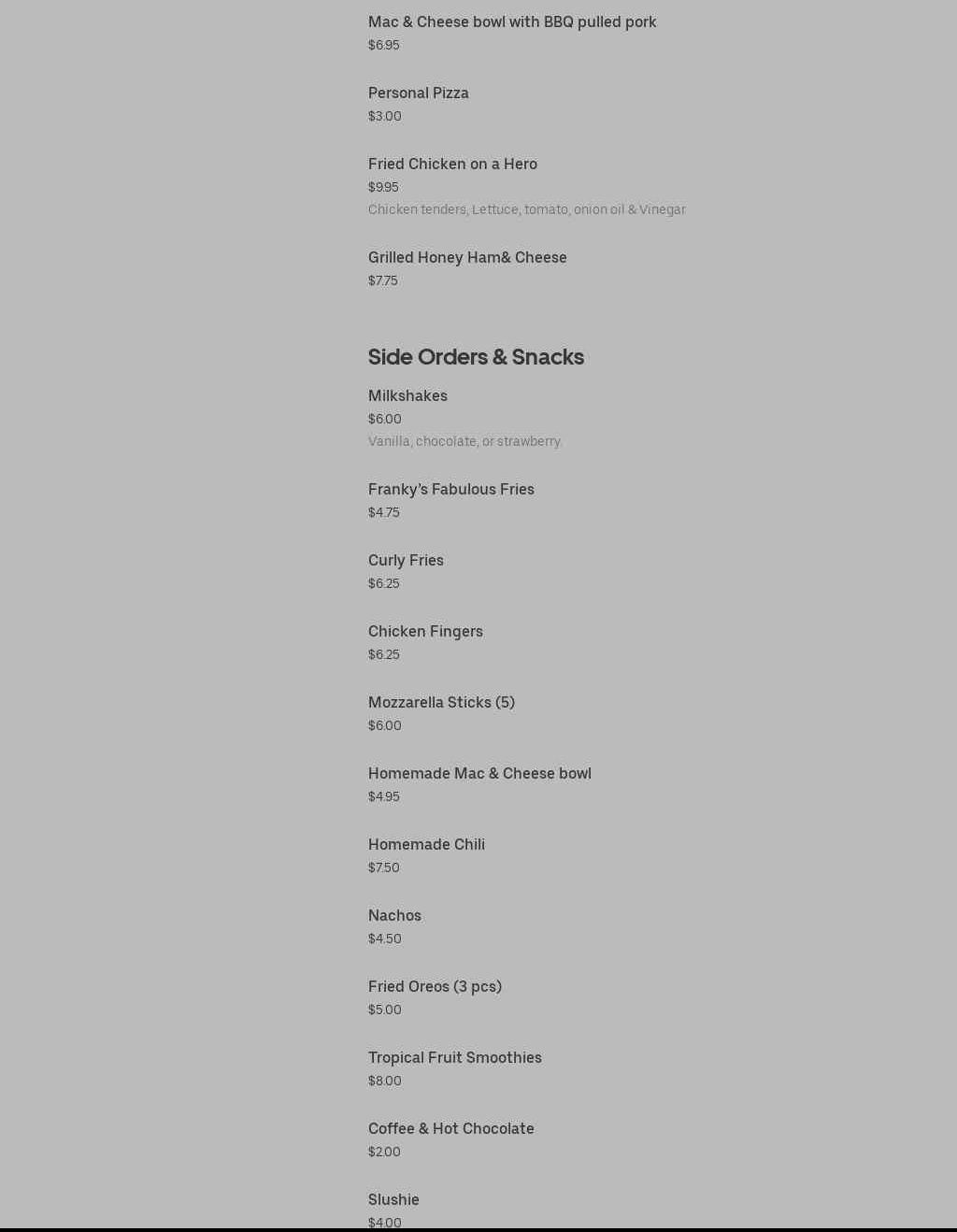 Mac & Cheese bowl with BBQ pulled pork
$6.95

Personal Pizza
$3.00

Fried Chicken on a Hero
$9.95
Chicken tenders, Lettuce, tomato, onion oil & Vinegar

Grilled Honey Ham& Cheese
$7.75

Side Orders & Snacks

Milkshakes
$6.00
Vanilla, chocolate, or strawberry.

Franky's Fabulous Fries
$4.75

Curly Fries
$6.25

Chicken Fingers
$6.25

Mozzarella Sticks (5)
$6.00

Homemade Mac & Cheese bowl
$4.95

Homemade Chili
$7.50

Nachos
$4.50

Fried Oreos (3 pcs)
$5.00

Tropical Fruit Smoothies
$8.00

Coffee & Hot Chocolate
$2.00

Slushie
$4.00